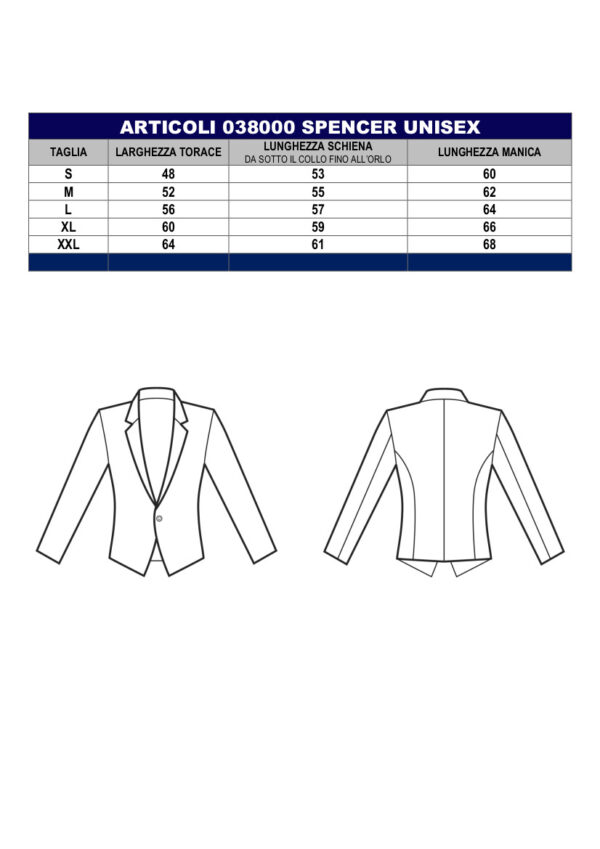 ARTICOLI 038000 SPENCER UNISEX

| TAGLIA | LARGHEZZA TORACE | LUNGHEZZA SCHIENA DA SOTTO IL COLLO FINO ALL'ORLO | LUNGHEZZA MANICA |
|---|---|---|---|
| S | 48 | 53 | 60 |
| M | 52 | 55 | 62 |
| L | 56 | 57 | 64 |
| XL | 60 | 59 | 66 |
| XXL | 64 | 61 | 68 |